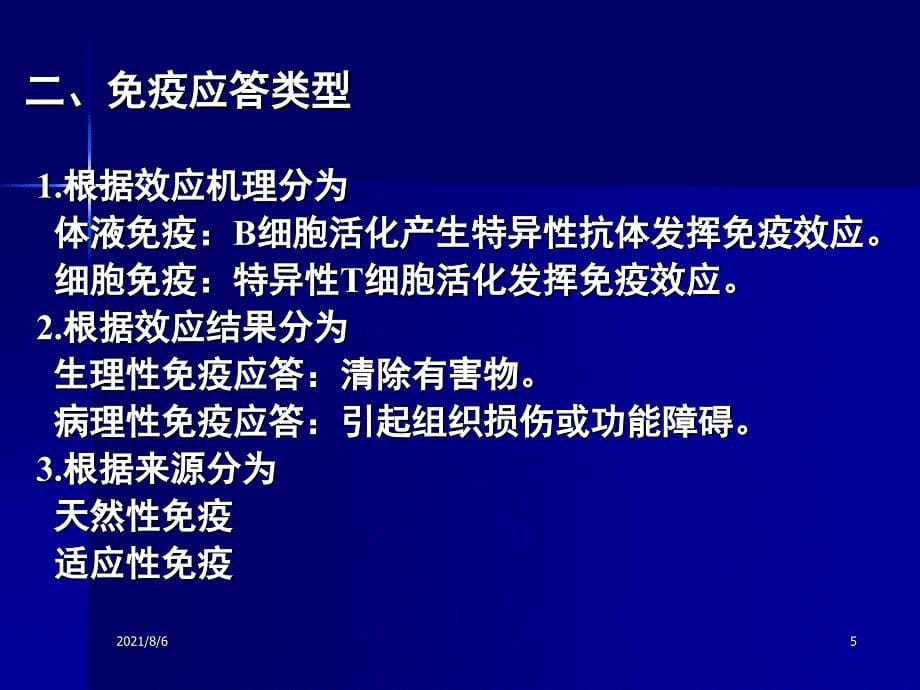 二、免疫应答类型

1.根据效应机理分为
体液免疫：B细胞活化产生特异性抗体发挥免疫效应。
细胞免疫：特异性T细胞活化发挥免疫效应。
2.根据效应结果分为
生理性免疫应答：清除有害物。
病理性免疫应答：引起组织损伤或功能障碍。
3.根据来源分为
天然性免疫
适应性免疫

2021/8/6

5